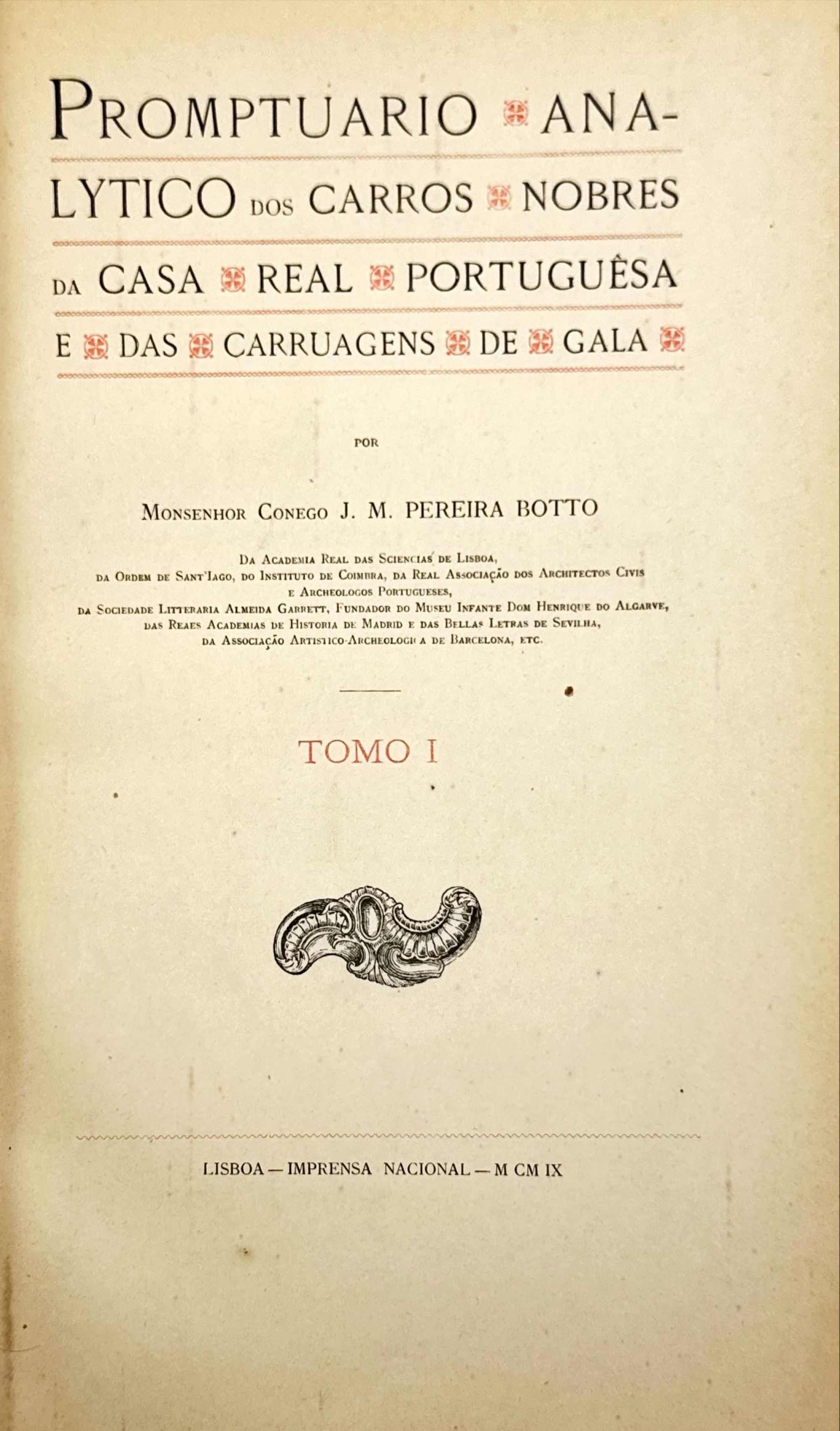 PROMPTUARIO ANALYTICO DOS CARROS NOBRES DA CASA REAL PORTUGUÊSA E DAS CARRUAGENS DE GALA

POR

MONSENHOR CONEGO J. M. PEREIRA BOTTO

DA ACADEMIA REAL DAS SCIENCIAS DE LISBOA, DA ORDEM DE SANT'IAGO, DO INSTITUTO DE COIMBRA, DA REAL ASSOCIAÇÃO DOS ARCHITECTOS CIVIS E ARCHEOLOGOS PORTUGUESES, DA SOCIEDADE LITTERARIA ALMEIDA GARRETT, FUNDADOR DO MUSEU INFANTE DOM HENRIQUE DO ALGARVE, DAS REAES ACADEMIAS DE HISTORIA DE MADRID E DAS BELLAS LETRAS DE SEVILHA, DA ASSOCIAÇÃO ARTISTICO-ARCHEOLOGICA DE BARCELONA, ETC.

TOMO I

LISBOA — IMPRENSA NACIONAL — M CM IX